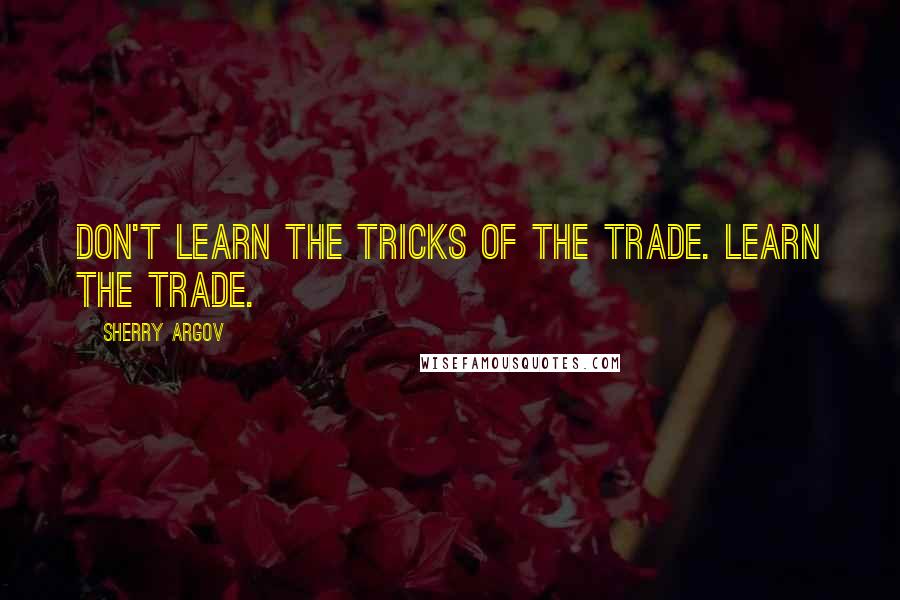 DON'T LEARN THE TRICKS OF THE TRADE. LEARN THE TRADE.

SHERRY ARGOV

WISEFAMOUSQUOTES.COM